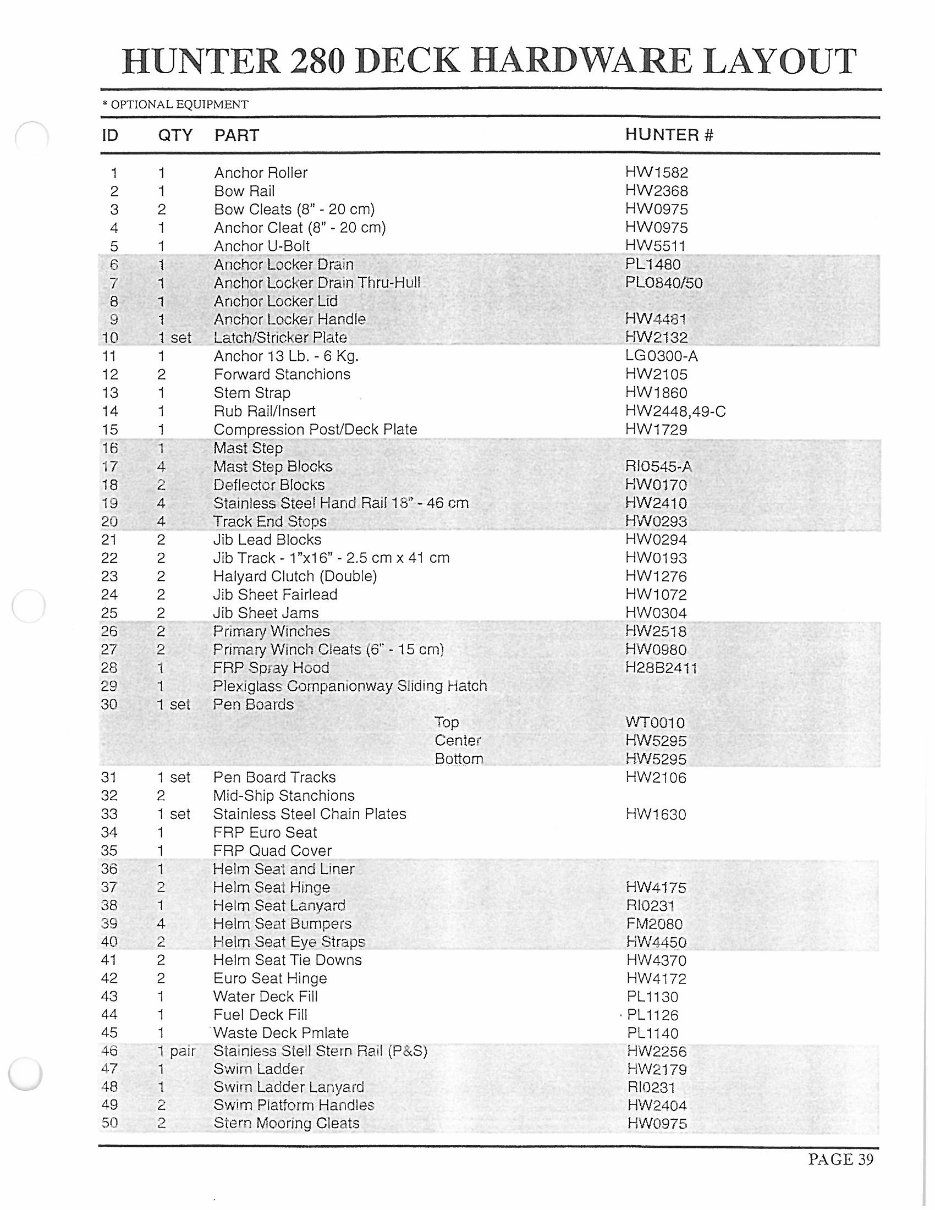 HUNTER 280 DECK HARDWARE LAYOUT

* OPTIONAL EQUIPMENT

| ID | QTY | PART | HUNTER # |
|---|---|---|---|
| 1 | 1 | Anchor Roller | HW1582 |
| 2 | 1 | Bow Rail | HW2368 |
| 3 | 2 | Bow Cleats (8" - 20 cm) | HW0975 |
| 4 | 1 | Anchor Cleat (8" - 20 cm) | HW0975 |
| 5 | 1 | Anchor U-Bolt | HW5511 |
| 6 | 1 | Anchor Locker Drain | PL1480 |
| 7 | 1 | Anchor Locker Drain Thru-Hull | PL0840/50 |
| 8 | 1 | Anchor Locker Lid | |
| 9 | 1 | Anchor Locker Handle | HW4481 |
| 10 | 1 set | Latch/Stricker Plate | HW2132 |
| 11 | 1 | Anchor 13 Lb. - 6 Kg. | LG0300-A |
| 12 | 2 | Forward Stanchions | HW2105 |
| 13 | 1 | Stem Strap | HW1860 |
| 14 | 1 | Rub Rail/Insert | HW2448,49-C |
| 15 | 1 | Compression Post/Deck Plate | HW1729 |
| 16 | 1 | Mast Step | |
| 17 | 4 | Mast Step Blocks | RI0545-A |
| 18 | 2 | Deflector Blocks | HW0170 |
| 19 | 4 | Stainless Steel Hand Rail 18" - 46 cm | HW2410 |
| 20 | 4 | Track End Stops | HW0293 |
| 21 | 2 | Jib Lead Blocks | HW0294 |
| 22 | 2 | Jib Track - 1"x16" - 2.5 cm x 41 cm | HW0193 |
| 23 | 2 | Halyard Clutch (Double) | HW1276 |
| 24 | 2 | Jib Sheet Fairlead | HW1072 |
| 25 | 2 | Jib Sheet Jams | HW0304 |
| 26 | 2 | Primary Winches | HW2518 |
| 27 | 2 | Primary Winch Cleats (6" - 15 cm) | HW0980 |
| 28 | 1 | FRP Spray Hood | H28B2411 |
| 29 | 1 | Plexiglass Companionway Sliding Hatch | |
| 30 | 1 set | Pen Boards | |
| | | Top | WT0010 |
| | | Center | HW5295 |
| | | Bottom | HW5295 |
| 31 | 1 set | Pen Board Tracks | HW2106 |
| 32 | 2 | Mid-Ship Stanchions | |
| 33 | 1 set | Stainless Steel Chain Plates | HW1630 |
| 34 | 1 | FRP Euro Seat | |
| 35 | 1 | FRP Quad Cover | |
| 36 | 1 | Helm Seat and Liner | |
| 37 | 2 | Helm Seat Hinge | HW4175 |
| 38 | 1 | Helm Seat Lanyard | RI0231 |
| 39 | 4 | Helm Seat Bumpers | FM2080 |
| 40 | 2 | Helm Seat Eye Straps | HW4450 |
| 41 | 2 | Helm Seat Tie Downs | HW4370 |
| 42 | 2 | Euro Seat Hinge | HW4172 |
| 43 | 1 | Water Deck Fill | PL1130 |
| 44 | 1 | Fuel Deck Fill | PL1126 |
| 45 | 1 | Waste Deck Pmlate | PL1140 |
| 46 | 1 pair | Stainless Stell Stern Rail (P&S) | HW2256 |
| 47 | 1 | Swim Ladder | HW2179 |
| 48 | 1 | Swim Ladder Lanyard | RI0231 |
| 49 | 2 | Swim Platform Handles | HW2404 |
| 50 | 2 | Stern Mooring Cleats | HW0975 |

PAGE 39